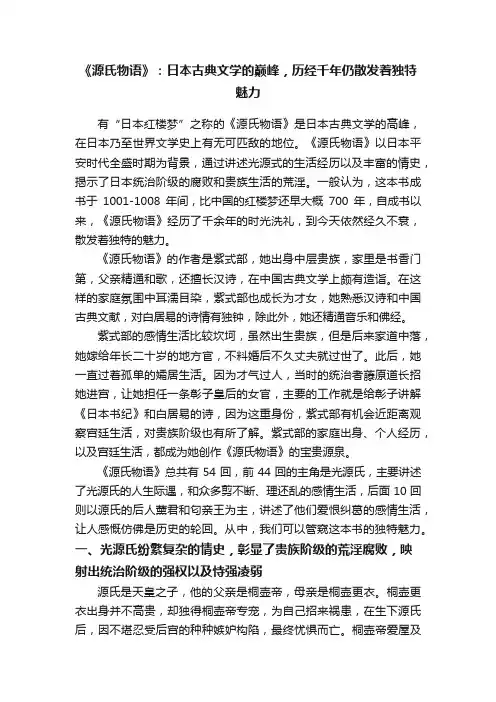 《源氏物语》：日本古典文学的巅峰，历经千年仍散发着独特魅力

有“日本红楼梦”之称的《源氏物语》是日本古典文学的高峰，在日本乃至世界文学史上有无可匹敌的地位。《源氏物语》以日本平安时代全盛时期为背景，通过讲述光源式的生活经历以及丰富的情史，揭示了日本统治阶级的腐败和贵族生活的荒淫。一般认为，这本书成书于 1001-1008 年间，比中国的红楼梦还早大概 700 年，自成书以来，《源氏物语》经历了千余年的时光洗礼，到今天依然经久不衰，散发着独特的魅力。

《源氏物语》的作者是紫式部，她出身中层贵族，家里是书香门第，父亲精通和歌，还擅长汉诗，在中国古典文学上颇有造诣。在这样的家庭氛围中耳濡目染，紫式部也成长为才女，她熟悉汉诗和中国古典文献，对白居易的诗情有独钟，除此外，她还精通音乐和佛经。

紫式部的感情生活比较坎坷，虽然出生贵族，但是后来家道中落，她嫁给年长二十岁的地方官，不料婚后不久丈夫就过世了。此后，她一直过着孤单的孀居生活。因为才气过人，当时的统治者藤原道长招她进宫，让她担任一条彰子皇后的女官，主要的工作就是给彰子讲解《日本书纪》和白居易的诗，因为这重身份，紫式部有机会近距离观察宫廷生活，对贵族阶级也有所了解。紫式部的家庭出身、个人经历，以及宫廷生活，都成为她创作《源氏物语》的宝贵源泉。

《源氏物语》总共有 54 回，前 44 回的主角是光源氏，主要讲述了光源氏的人生际遇，和众多剪不断、理还乱的感情生活，后面 10 回则以源氏的后人薰君和匂亲王为主，讲述了他们爱恨纠葛的感情生活，让人感慨仿佛是历史的轮回。从中，我们可以管窥这本书的独特魅力。

一、光源氏纷繁复杂的情史，彰显了贵族阶级的荒淫腐败，映射出统治阶级的强权以及恃强凌弱

源氏是天皇之子，他的父亲是桐壶帝，母亲是桐壶更衣。桐壶更衣出身并不高贵，却独得桐壶帝专宠，为自己招来祸患，在生下源氏后，因不堪忍受后宫的种种嫉妒构陷，最终忧惧而亡。桐壶帝爱屋及